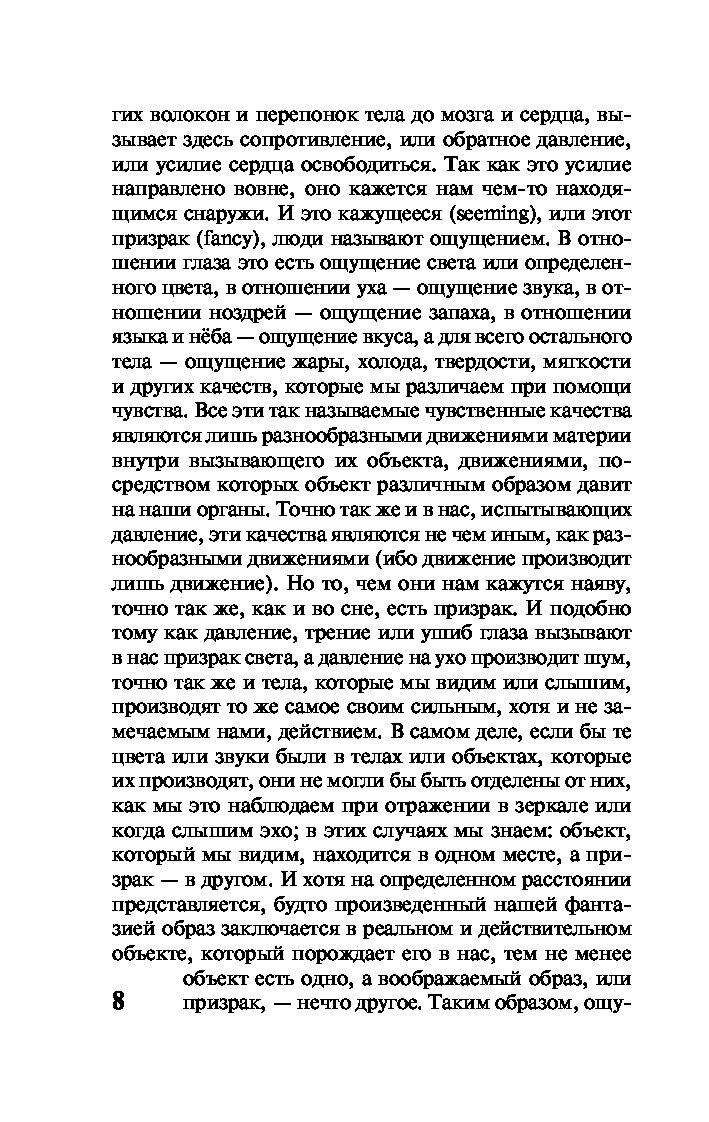 гих волокон и перепонок тела до мозга и сердца, вызывает здесь сопротивление, или обратное давление, или усилие сердца освободиться. Так как это усилие направлено вовне, оно кажется нам чем-то находящимся снаружи. И это кажущееся (seeming), или этот призрак (fancy), люди называют ощущением. В отношении глаза это есть ощущение света или определенного цвета, в отношении уха — ощущение звука, в отношении ноздрей — ощущение запаха, в отношении языка и нёба — ощущение вкуса, а для всего остального тела — ощущение жары, холода, твердости, мягкости и других качеств, которые мы различаем при помощи чувства. Все эти так называемые чувственные качества являются лишь разнообразными движениями материи внутри вызывающего их объекта, движениями, посредством которых объект различным образом давит на наши органы. Точно так же и в нас, испытывающих давление, эти качества являются не чем иным, как разнообразными движениями (ибо движение производит лишь движение). Но то, чем они нам кажутся наяву, точно так же, как и во сне, есть призрак. И подобно тому как давление, трение или ушиб глаза вызывают в нас призрак света, а давление на ухо производит шум, точно так же и тела, которые мы видим или слышим, производят то же самое своим сильным, хотя и не замечаемым нами, действием. В самом деле, если бы те цвета или звуки были в телах или объектах, которые их производят, они не могли бы быть отделены от них, как мы это наблюдаем при отражении в зеркале или когда слышим эхо; в этих случаях мы знаем: объект, который мы видим, находится в одном месте, а призрак — в другом. И хотя на определенном расстоянии представляется, будто произведенный нашей фантазией образ заключается в реальном и действительном объекте, который порождает его в нас, тем не менее объект есть одно, а воображаемый образ, или призрак, — нечто другое. Таким образом, ощу-

8